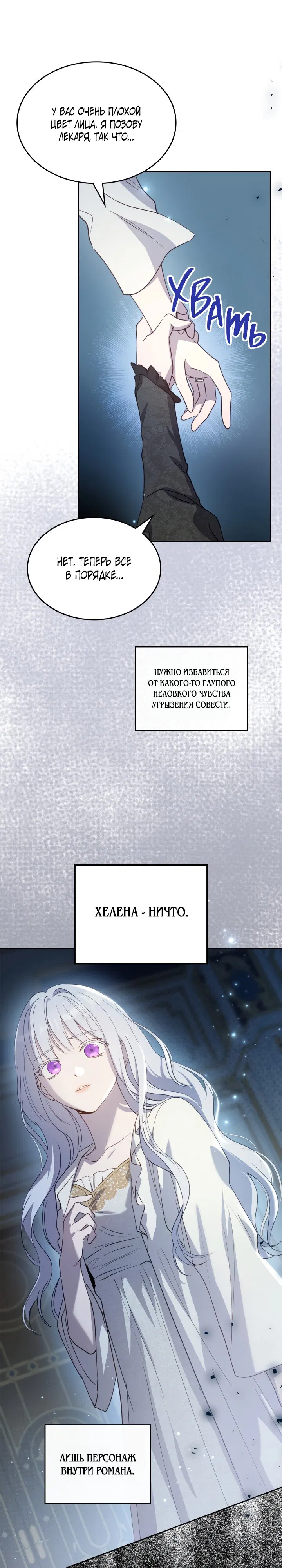 У ВАС ОЧЕНЬ ПЛОХОЙ ЦВЕТ ЛИЦА. Я ПОЗОВУ ЛЕКАРЯ, ТАК ЧТО...

ХВАТЬ

НЕТ. ТЕПЕРЬ ВСЕ В ПОРЯДКЕ...

НУЖНО ИЗБАВИТЬСЯ ОТ КАКОГО-ТО ГЛУПОГО НЕЛОВКОГО ЧУВСТВА УГРЫЗЕНИЯ СОВЕСТИ.

ХЕЛЕНА - НИЧТО.

ЛИШЬ ПЕРСОНАЖ ВНУТРИ РОМАНА.